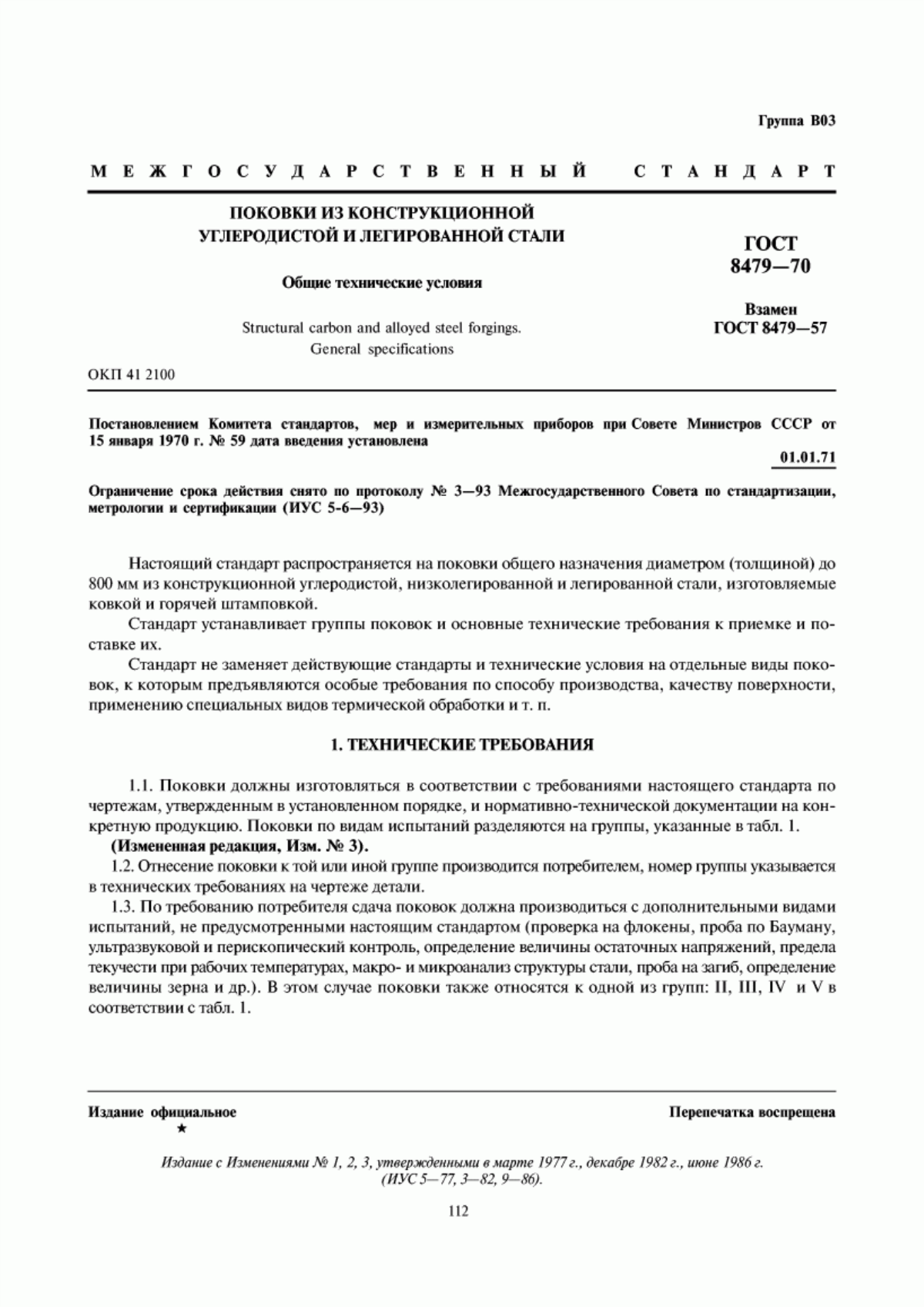 Группа В03

МЕЖГОСУДАРСТВЕННЫЙ СТАНДАРТ

ПОКОВКИ ИЗ КОНСТРУКЦИОННОЙ УГЛЕРОДИСТОЙ И ЛЕГИРОВАННОЙ СТАЛИ

Общие технические условия

Structural carbon and alloyed steel forgings. General specifications

ГОСТ 8479—70

Взамен ГОСТ 8479—57

ОКП 41 2100

Постановлением Комитета стандартов, мер и измерительных приборов при Совете Министров СССР от 15 января 1970 г. № 59 дата введения установлена

01.01.71

Ограничение срока действия снято по протоколу № 3—93 Межгосударственного Совета по стандартизации, метрологии и сертификации (ИУС 5-6—93)

Настоящий стандарт распространяется на поковки общего назначения диаметром (толщиной) до 800 мм из конструкционной углеродистой, низколегированной и легированной стали, изготовляемые ковкой и горячей штамповкой.

Стандарт устанавливает группы поковок и основные технические требования к приемке и поставке их.

Стандарт не заменяет действующие стандарты и технические условия на отдельные виды поковок, к которым предъявляются особые требования по способу производства, качеству поверхности, применению специальных видов термической обработки и т. п.

1. ТЕХНИЧЕСКИЕ ТРЕБОВАНИЯ

1.1. Поковки должны изготовляться в соответствии с требованиями настоящего стандарта по чертежам, утвержденным в установленном порядке, и нормативно-технической документации на конкретную продукцию. Поковки по видам испытаний разделяются на группы, указанные в табл. 1.

(Измененная редакция, Изм. № 3).

1.2. Отнесение поковки к той или иной группе производится потребителем, номер группы указывается в технических требованиях на чертеже детали.

1.3. По требованию потребителя сдача поковок должна производиться с дополнительными видами испытаний, не предусмотренными настоящим стандартом (проверка на флокены, проба по Бауману, ультразвуковой и перископический контроль, определение величины остаточных напряжений, предела текучести при рабочих температурах, макро- и микроанализ структуры стали, проба на загиб, определение величины зерна и др.). В этом случае поковки также относятся к одной из групп: II, III, IV и V в соответствии с табл. 1.

Издание официальное
★

Перепечатка воспрещена

Издание с Изменениями № 1, 2, 3, утвержденными в марте 1977 г., декабре 1982 г., июне 1986 г. (ИУС 5—77, 3—82, 9—86).

112